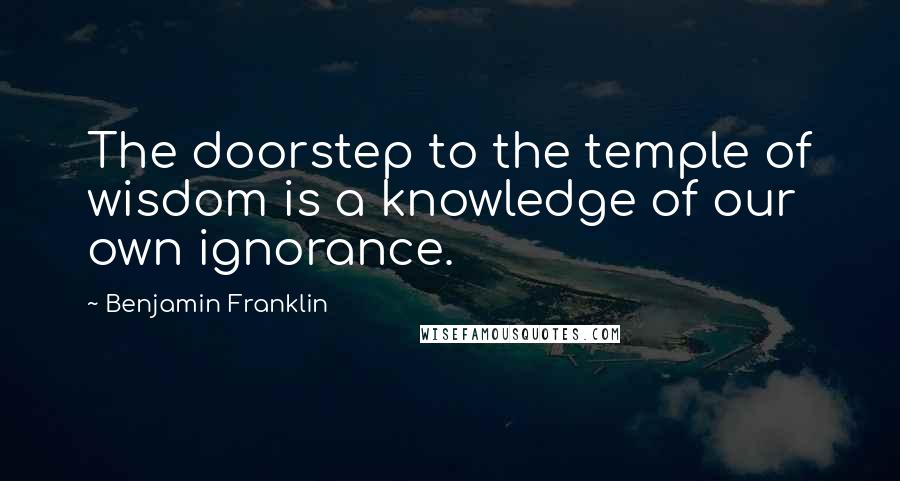 The doorstep to the temple of wisdom is a knowledge of our own ignorance.

~ Benjamin Franklin

WISEFAMOUSQUOTES.COM